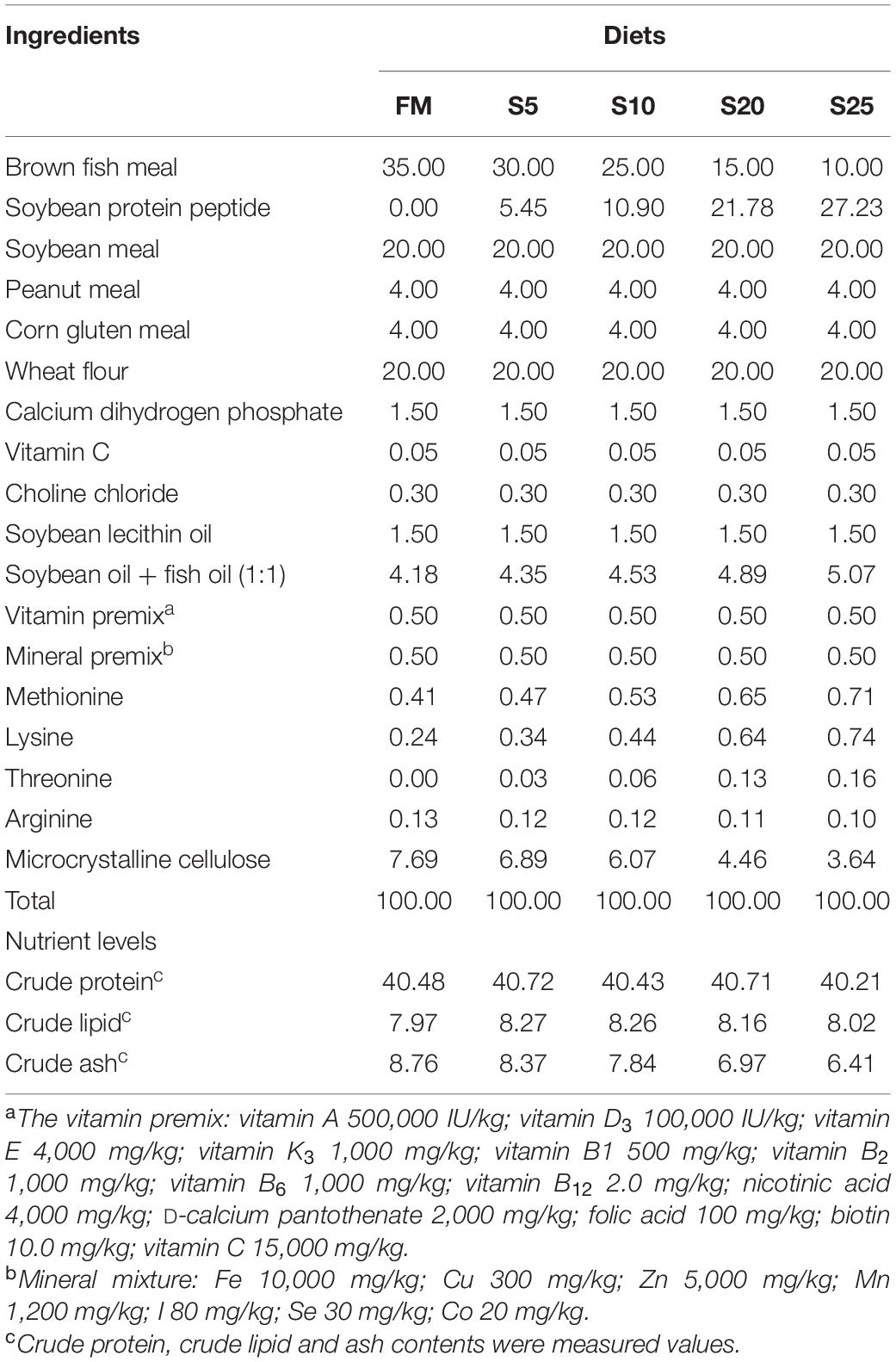 | Ingredients | Diets | | | | |
|---|---|---|---|---|---|
| | FM | S5 | S10 | S20 | S25 |
| Brown fish meal | 35.00 | 30.00 | 25.00 | 15.00 | 10.00 |
| Soybean protein peptide | 0.00 | 5.45 | 10.90 | 21.78 | 27.23 |
| Soybean meal | 20.00 | 20.00 | 20.00 | 20.00 | 20.00 |
| Peanut meal | 4.00 | 4.00 | 4.00 | 4.00 | 4.00 |
| Corn gluten meal | 4.00 | 4.00 | 4.00 | 4.00 | 4.00 |
| Wheat flour | 20.00 | 20.00 | 20.00 | 20.00 | 20.00 |
| Calcium dihydrogen phosphate | 1.50 | 1.50 | 1.50 | 1.50 | 1.50 |
| Vitamin C | 0.05 | 0.05 | 0.05 | 0.05 | 0.05 |
| Choline chloride | 0.30 | 0.30 | 0.30 | 0.30 | 0.30 |
| Soybean lecithin oil | 1.50 | 1.50 | 1.50 | 1.50 | 1.50 |
| Soybean oil + fish oil (1:1) | 4.18 | 4.35 | 4.53 | 4.89 | 5.07 |
| Vitamin premix$^a$ | 0.50 | 0.50 | 0.50 | 0.50 | 0.50 |
| Mineral premix$^b$ | 0.50 | 0.50 | 0.50 | 0.50 | 0.50 |
| Methionine | 0.41 | 0.47 | 0.53 | 0.65 | 0.71 |
| Lysine | 0.24 | 0.34 | 0.44 | 0.64 | 0.74 |
| Threonine | 0.00 | 0.03 | 0.06 | 0.13 | 0.16 |
| Arginine | 0.13 | 0.12 | 0.12 | 0.11 | 0.10 |
| Microcrystalline cellulose | 7.69 | 6.89 | 6.07 | 4.46 | 3.64 |
| Total | 100.00 | 100.00 | 100.00 | 100.00 | 100.00 |
| Nutrient levels | | | | | |
| Crude protein$^c$ | 40.48 | 40.72 | 40.43 | 40.71 | 40.21 |
| Crude lipid$^c$ | 7.97 | 8.27 | 8.26 | 8.16 | 8.02 |
| Crude ash$^c$ | 8.76 | 8.37 | 7.84 | 6.97 | 6.41 |

$^a$The vitamin premix: vitamin A 500,000 IU/kg; vitamin $D_3$ 100,000 IU/kg; vitamin E 4,000 mg/kg; vitamin $K_3$ 1,000 mg/kg; vitamin B1 500 mg/kg; vitamin $B_2$ 1,000 mg/kg; vitamin $B_6$ 1,000 mg/kg; vitamin $B_{12}$ 2.0 mg/kg; nicotinic acid 4,000 mg/kg; D-calcium pantothenate 2,000 mg/kg; folic acid 100 mg/kg; biotin 10.0 mg/kg; vitamin C 15,000 mg/kg.
$^b$Mineral mixture: Fe 10,000 mg/kg; Cu 300 mg/kg; Zn 5,000 mg/kg; Mn 1,200 mg/kg; I 80 mg/kg; Se 30 mg/kg; Co 20 mg/kg.
$^c$Crude protein, crude lipid and ash contents were measured values.